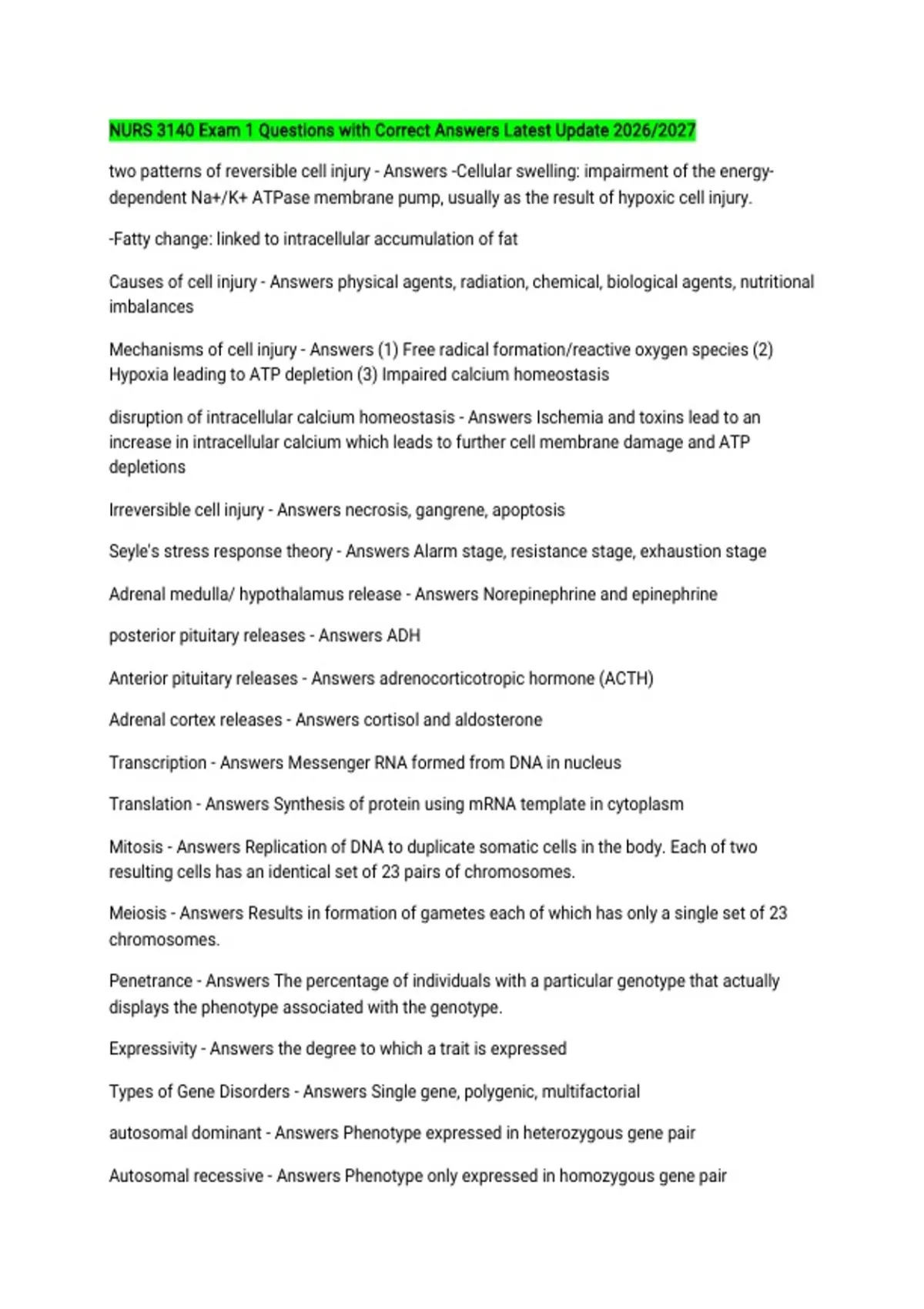 NURS 3140 Exam 1 Questions with Correct Answers Latest Update 2026/2027

two patterns of reversible cell injury - Answers -Cellular swelling: impairment of the energy-dependent Na+/K+ ATPase membrane pump, usually as the result of hypoxic cell injury.

-Fatty change: linked to intracellular accumulation of fat

Causes of cell injury - Answers physical agents, radiation, chemical, biological agents, nutritional imbalances

Mechanisms of cell injury - Answers (1) Free radical formation/reactive oxygen species (2) Hypoxia leading to ATP depletion (3) Impaired calcium homeostasis

disruption of intracellular calcium homeostasis - Answers Ischemia and toxins lead to an increase in intracellular calcium which leads to further cell membrane damage and ATP depletions

Irreversible cell injury - Answers necrosis, gangrene, apoptosis

Seyle's stress response theory - Answers Alarm stage, resistance stage, exhaustion stage

Adrenal medulla/ hypothalamus release - Answers Norepinephrine and epinephrine

posterior pituitary releases - Answers ADH

Anterior pituitary releases - Answers adrenocorticotropic hormone (ACTH)

Adrenal cortex releases - Answers cortisol and aldosterone

Transcription - Answers Messenger RNA formed from DNA in nucleus

Translation - Answers Synthesis of protein using mRNA template in cytoplasm

Mitosis - Answers Replication of DNA to duplicate somatic cells in the body. Each of two resulting cells has an identical set of 23 pairs of chromosomes.

Meiosis - Answers Results in formation of gametes each of which has only a single set of 23 chromosomes.

Penetrance - Answers The percentage of individuals with a particular genotype that actually displays the phenotype associated with the genotype.

Expressivity - Answers the degree to which a trait is expressed

Types of Gene Disorders - Answers Single gene, polygenic, multifactorial

autosomal dominant - Answers Phenotype expressed in heterozygous gene pair

Autosomal recessive - Answers Phenotype only expressed in homozygous gene pair